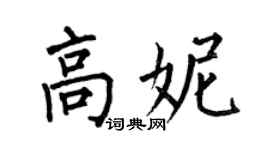 高妮
词典网